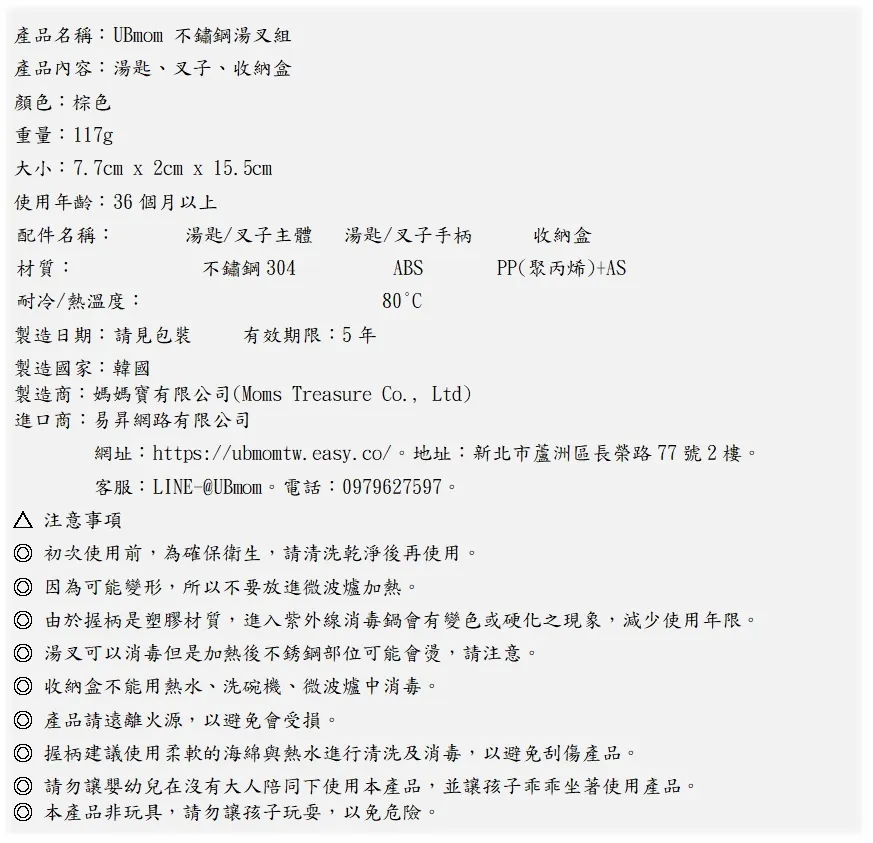 產品名稱：UBmom 不鏽鋼湯叉組

產品內容：湯匙、叉子、收納盒

顏色：棕色

重量：117g

大小：7.7cm x 2cm x 15.5cm

使用年齡：36個月以上

| 配件名稱： | 湯匙/叉子主體 | 湯匙/叉子手柄 | 收納盒 |
|---|---|---|---|
| 材質： | 不鏽鋼304 | ABS | PP(聚丙烯)+AS |
| 耐冷/熱溫度： | | 80°C | |

製造日期：請見包裝 有效期限：5年

製造國家：韓國

製造商：媽媽寶有限公司(Moms Treasure Co., Ltd)

進口商：易昇網路有限公司

網址：https://ubmomtw.easy.co/。地址：新北市蘆洲區長榮路77號2樓。

客服：LINE-@UBmom。電話：0979627597。

△ 注意事項

◎ 初次使用前，為確保衛生，請清洗乾淨後再使用。

◎ 因為可能變形，所以不要放進微波爐加熱。

◎ 由於握柄是塑膠材質，進入紫外線消毒鍋會有變色或硬化之現象，減少使用年限。

◎ 湯叉可以消毒但是加熱後不銹鋼部位可能會燙，請注意。

◎ 收納盒不能用熱水、洗碗機、微波爐中消毒。

◎ 產品請遠離火源，以避免會受損。

◎ 握柄建議使用柔軟的海綿與熱水進行清洗及消毒，以避免刮傷產品。

◎ 請勿讓嬰幼兒在沒有大人陪同下使用本產品，並讓孩子乖乖坐著使用產品。

◎ 本產品非玩具，請勿讓孩子玩耍，以免危險。